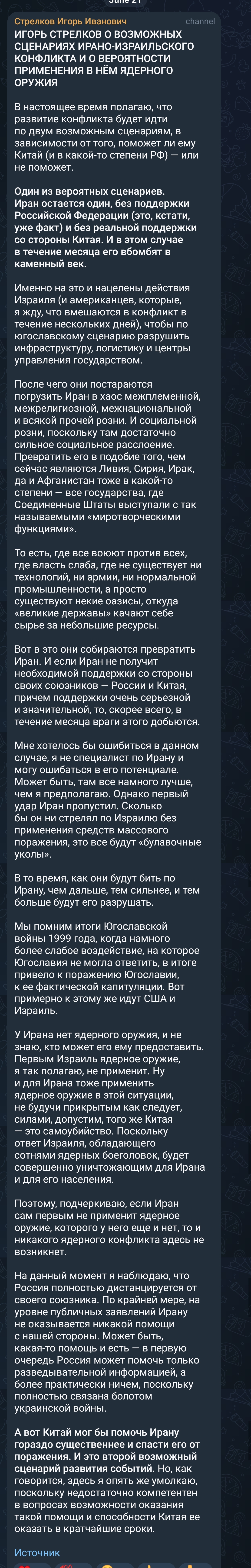 June 21

Стрелков Игорь Иванович channel

ИГОРЬ СТРЕЛКОВ О ВОЗМОЖНЫХ СЦЕНАРИЯХ ИРАНО-ИЗРАИЛЬСКОГО КОНФЛИКТА И О ВЕРОЯТНОСТИ ПРИМЕНЕНИЯ В НЁМ ЯДЕРНОГО ОРУЖИЯ

В настоящее время полагаю, что развитие конфликта будет идти по двум возможным сценариям, в зависимости от того, поможет ли ему Китай (и в какой-то степени РФ) — или не поможет.

Один из вероятных сценариев. Иран остается один, без поддержки Российской Федерации (это, кстати, уже факт) и без реальной поддержки со стороны Китая. И в этом случае в течение месяца его вбомбят в каменный век.

Именно на это и нацелены действия Израиля (и американцев, которые, я жду, что вмешаются в конфликт в течение нескольких дней), чтобы по югославскому сценарию разрушить инфраструктуру, логистику и центры управления государством.

После чего они постараются погрузить Иран в хаос межплеменной, межрелигиозной, межнациональной и всякой прочей розни. И социальной розни, поскольку там достаточно сильное социальное расслоение. Превратить его в подобие того, чем сейчас являются Ливия, Сирия, Ирак, да и Афганистан тоже в какой-то степени — все государства, где Соединенные Штаты выступали с так называемыми «миротворческими функциями».

То есть, где все воюют против всех, где власть слаба, где не существует ни технологий, ни армии, ни нормальной промышленности, а просто существуют некие оазисы, откуда «великие державы» качают себе сырье за небольшие ресурсы.

Вот в это они собираются превратить Иран. И если Иран не получит необходимой поддержки со стороны своих союзников — России и Китая, причем поддержки очень серьезной и значительной, то, скорее всего, в течение месяца враги этого добьются.

Мне хотелось бы ошибиться в данном случае, я не специалист по Ирану и могу ошибаться в его потенциале. Может быть, там все намного лучше, чем я предполагаю. Однако первый удар Иран пропустил. Сколько бы он ни стрелял по Израилю без применения средств массового поражения, это все будут «булавочные уколы».

В то время, как они будут бить по Ирану, чем дальше, тем сильнее, и тем больше будут его разрушать.

Мы помним итоги Югославской войны 1999 года, когда намного более слабое воздействие, на которое Югославия не могла ответить, в итоге привело к поражению Югославии, к ее фактической капитуляции. Вот примерно к этому же идут США и Израиль.

У Ирана нет ядерного оружия, и не знаю, кто может его ему предоставить. Первым Израиль ядерное оружие, я так полагаю, не применит. Ну и для Ирана тоже применить ядерное оружие в этой ситуации, не будучи прикрытым как следует, силами, допустим, того же Китая — это самоубийство. Поскольку ответ Израиля, обладающего сотнями ядерных боеголовок, будет совершенно уничтожающим для Ирана и для его населения.

Поэтому, подчеркиваю, если Иран сам первым не применит ядерное оружие, которого у него еще и нет, то и никакого ядерного конфликта здесь не возникнет.

На данный момент я наблюдаю, что Россия полностью дистанцируется от своего союзника. По крайней мере, на уровне публичных заявлений Ирану не оказывается никакой помощи с нашей стороны. Может быть, какая-то помощь и есть — в первую очередь Россия может помочь только разведывательной информацией, а более практически ничем, поскольку полностью связана болотом украинской войны.

А вот Китай мог бы помочь Ирану гораздо существеннее и спасти его от поражения. И это второй возможный сценарий развития событий. Но, как говорится, здесь я опять же умолкаю, поскольку недостаточно компетентен в вопросах возможности оказания такой помощи и способности Китая ее оказать в кратчайшие сроки.

Источник